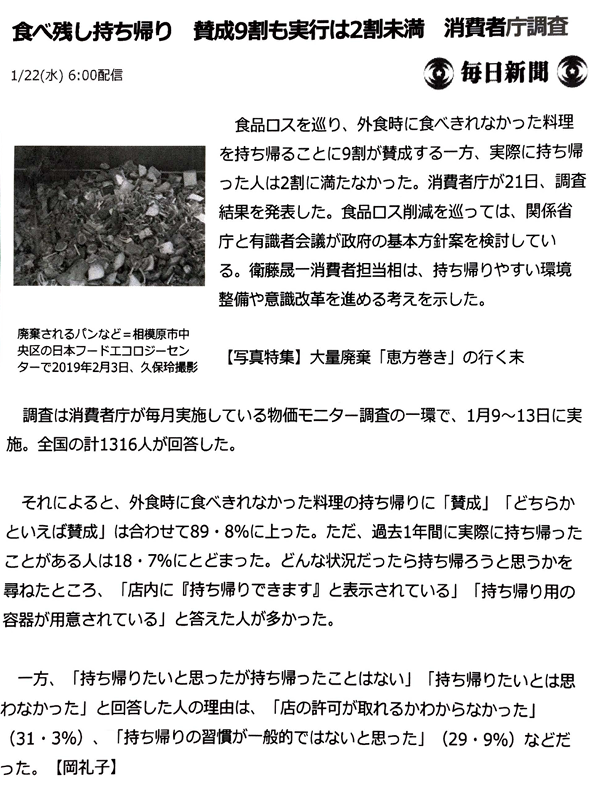 食べ残し持ち帰り　賛成9割も実行は2割未満　消費者庁調査

1/22(水) 6:00配信

毎日新聞

食品ロスを巡り、外食時に食べきれなかった料理を持ち帰ることに9割が賛成する一方、実際に持ち帰った人は2割に満たなかった。消費者庁が21日、調査結果を発表した。食品ロス削減を巡っては、関係省庁と有識者会議が政府の基本方針案を検討している。衛藤晟一消費者担当相は、持ち帰りやすい環境整備や意識改革を進める考えを示した。

廃棄されるパンなど＝相模原市中央区の日本フードエコロジーセンターで2019年2月3日、久保玲撮影

【写真特集】大量廃棄「恵方巻き」の行く末

調査は消費者庁が毎月実施している物価モニター調査の一環で、1月9～13日に実施。全国の計1316人が回答した。

それによると、外食時に食べきれなかった料理の持ち帰りに「賛成」「どちらかといえば賛成」は合わせて89・8%に上った。ただ、過去1年間に実際に持ち帰ったことがある人は18・7%にとどまった。どんな状況だったら持ち帰ろうと思うかを尋ねたところ、「店内に『持ち帰りできます』と表示されている」「持ち帰り用の容器が用意されている」と答えた人が多かった。

一方、「持ち帰りたいと思ったが持ち帰ったことはない」「持ち帰りたいとは思わなかった」と回答した人の理由は、「店の許可が取れるかわからなかった」（31・3%）、「持ち帰りの習慣が一般的ではないと思った」（29・9%）などだった。【岡礼子】